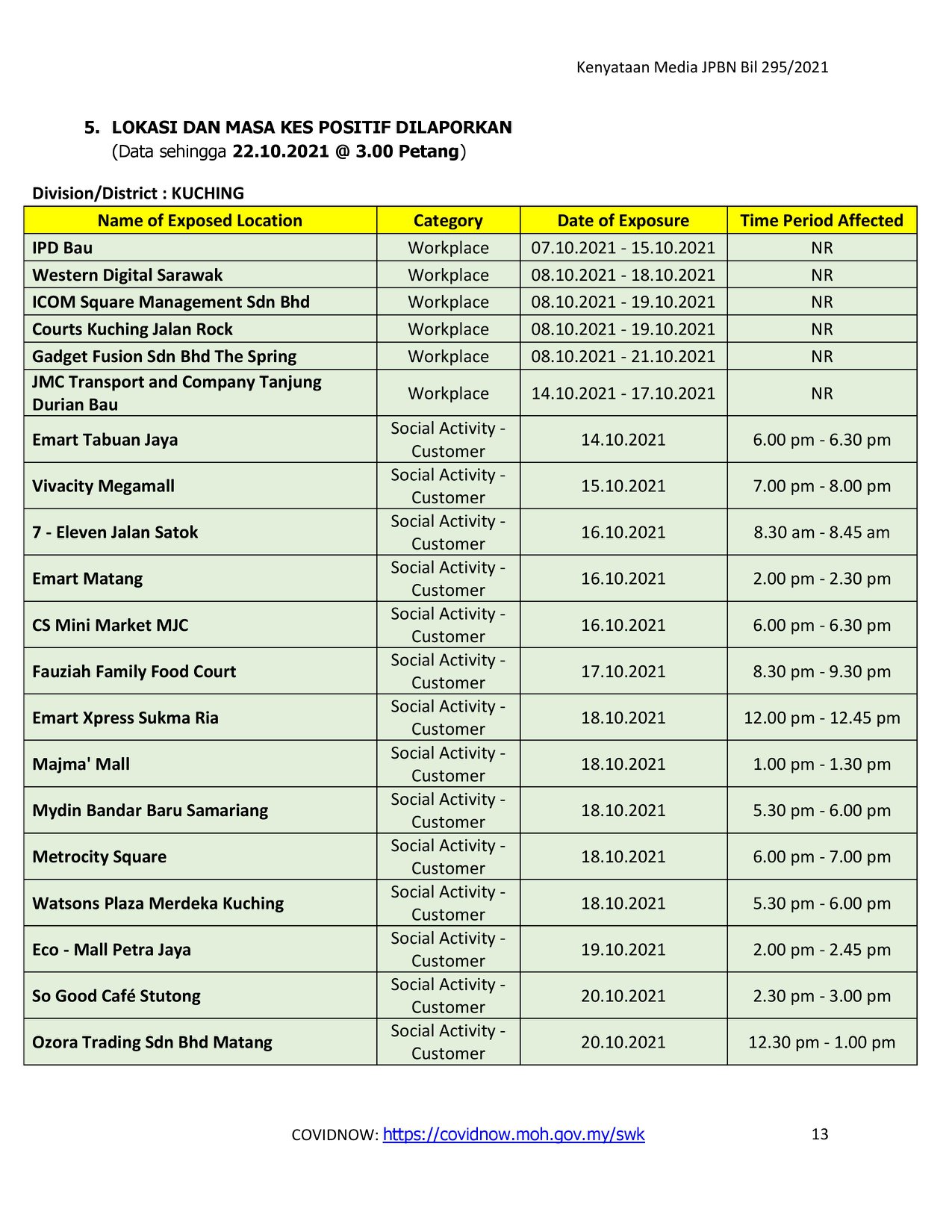 Kenyataan Media JPBN Bil 295/2021

5. LOKASI DAN MASA KES POSITIF DILAPORKAN
(Data sehingga 22.10.2021 @ 3.00 Petang)

Division/District : KUCHING

| Name of Exposed Location | Category | Date of Exposure | Time Period Affected |
|---|---|---|---|
| IPD Bau | Workplace | 07.10.2021 - 15.10.2021 | NR |
| Western Digital Sarawak | Workplace | 08.10.2021 - 18.10.2021 | NR |
| ICOM Square Management Sdn Bhd | Workplace | 08.10.2021 - 19.10.2021 | NR |
| Courts Kuching Jalan Rock | Workplace | 08.10.2021 - 19.10.2021 | NR |
| Gadget Fusion Sdn Bhd The Spring | Workplace | 08.10.2021 - 21.10.2021 | NR |
| JMC Transport and Company Tanjung Durian Bau | Workplace | 14.10.2021 - 17.10.2021 | NR |
| Emart Tabuan Jaya | Social Activity - Customer | 14.10.2021 | 6.00 pm - 6.30 pm |
| Vivacity Megamall | Social Activity - Customer | 15.10.2021 | 7.00 pm - 8.00 pm |
| 7 - Eleven Jalan Satok | Social Activity - Customer | 16.10.2021 | 8.30 am - 8.45 am |
| Emart Matang | Social Activity - Customer | 16.10.2021 | 2.00 pm - 2.30 pm |
| CS Mini Market MJC | Social Activity - Customer | 16.10.2021 | 6.00 pm - 6.30 pm |
| Fauziah Family Food Court | Social Activity - Customer | 17.10.2021 | 8.30 pm - 9.30 pm |
| Emart Xpress Sukma Ria | Social Activity - Customer | 18.10.2021 | 12.00 pm - 12.45 pm |
| Majma' Mall | Social Activity - Customer | 18.10.2021 | 1.00 pm - 1.30 pm |
| Mydin Bandar Baru Samariang | Social Activity - Customer | 18.10.2021 | 5.30 pm - 6.00 pm |
| Metrocity Square | Social Activity - Customer | 18.10.2021 | 6.00 pm - 7.00 pm |
| Watsons Plaza Merdeka Kuching | Social Activity - Customer | 18.10.2021 | 5.30 pm - 6.00 pm |
| Eco - Mall Petra Jaya | Social Activity - Customer | 19.10.2021 | 2.00 pm - 2.45 pm |
| So Good Café Stutong | Social Activity - Customer | 20.10.2021 | 2.30 pm - 3.00 pm |
| Ozora Trading Sdn Bhd Matang | Social Activity - Customer | 20.10.2021 | 12.30 pm - 1.00 pm |

COVIDNOW: https://covidnow.moh.gov.my/swk 13